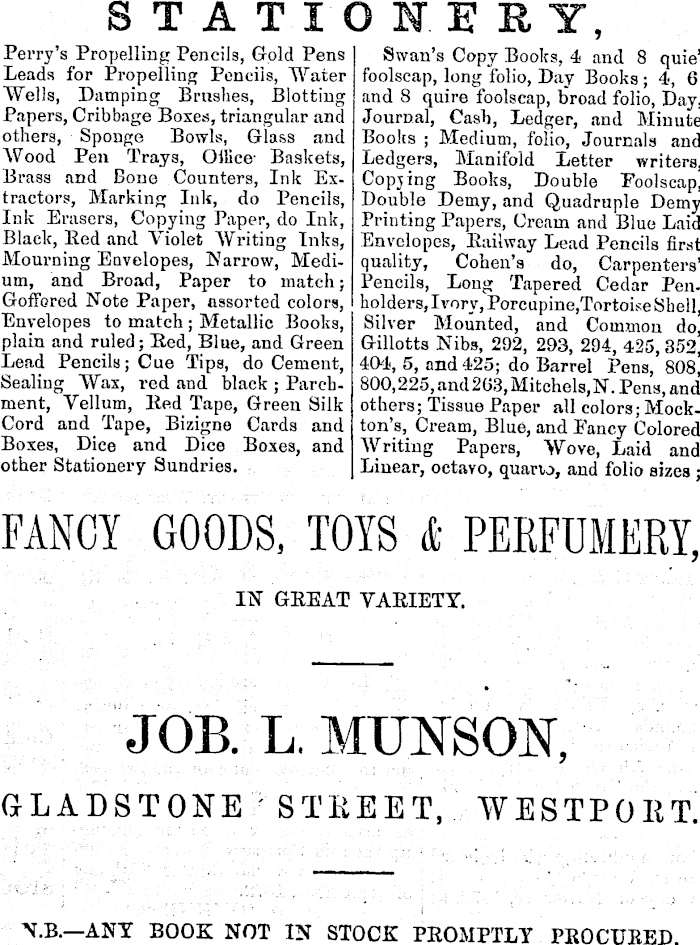 STATIONERY,

Perry's Propelling Pencils, Gold Pens Leads for Propelling Pencils, Water Wells, Damping Brushes, Blotting Papers, Cribbage Boxes, triangular and others, Sponge Bowls, Glass and Wood Pen Trays, Office Baskets, Brass and Bone Counters, Ink Extractors, Marking Ink, do Pencils, Ink Erasers, Copying Paper, do Ink, Black, Red and Violet Writing Inks, Mourning Envelopes, Narrow, Medium, and Broad, Paper to match; Goffered Note Paper, assorted colors, Envelopes to match; Metallic Books, plain and ruled; Red, Blue, and Green Lead Pencils; Cue Tips, do Cement, Sealing Wax, red and black; Parchment, Vellum, Red Tape, Green Silk Cord and Tape, Bizigne Cards and Boxes, Dice and Dice Boxes, and other Stationery Sundries.

Swan's Copy Books, 4 and 8 quie' foolscap, long folio, Day Books; 4, 6 and 8 quire foolscap, broad folio, Day, Journal, Cash, Ledger, and Minute Books; Medium, folio, Journals and Ledgers, Manifold Letter writers, Copying Books, Double Foolscap, Double Demy, and Quadruple Demy Printing Papers, Cream and Blue Laid Envelopes, Railway Lead Pencils first quality, Cohen's do, Carpenters' Pencils, Long Tapered Cedar Penholders, Ivory, Porcupine, Tortoise Shell, Silver Mounted, and Common do, Gillotts Nibs, 292, 293, 294, 425, 352, 404, 5, and 425; do Barrel Pens, 808, 800, 225, and 263, Mitchels, N. Pens, and others; Tissue Paper all colors; Mockton's, Cream, Blue, and Fancy Colored Writing Papers, Wove, Laid and Linear, octavo, quarto, and folio sizes;

FANCY GOODS, TOYS & PERFUMERY,

IN GREAT VARIETY.

JOB. L. MUNSON,

GLADSTONE STREET, WESTPORT.

N.B.—ANY BOOK NOT IN STOCK PROMPTLY PROCURED.